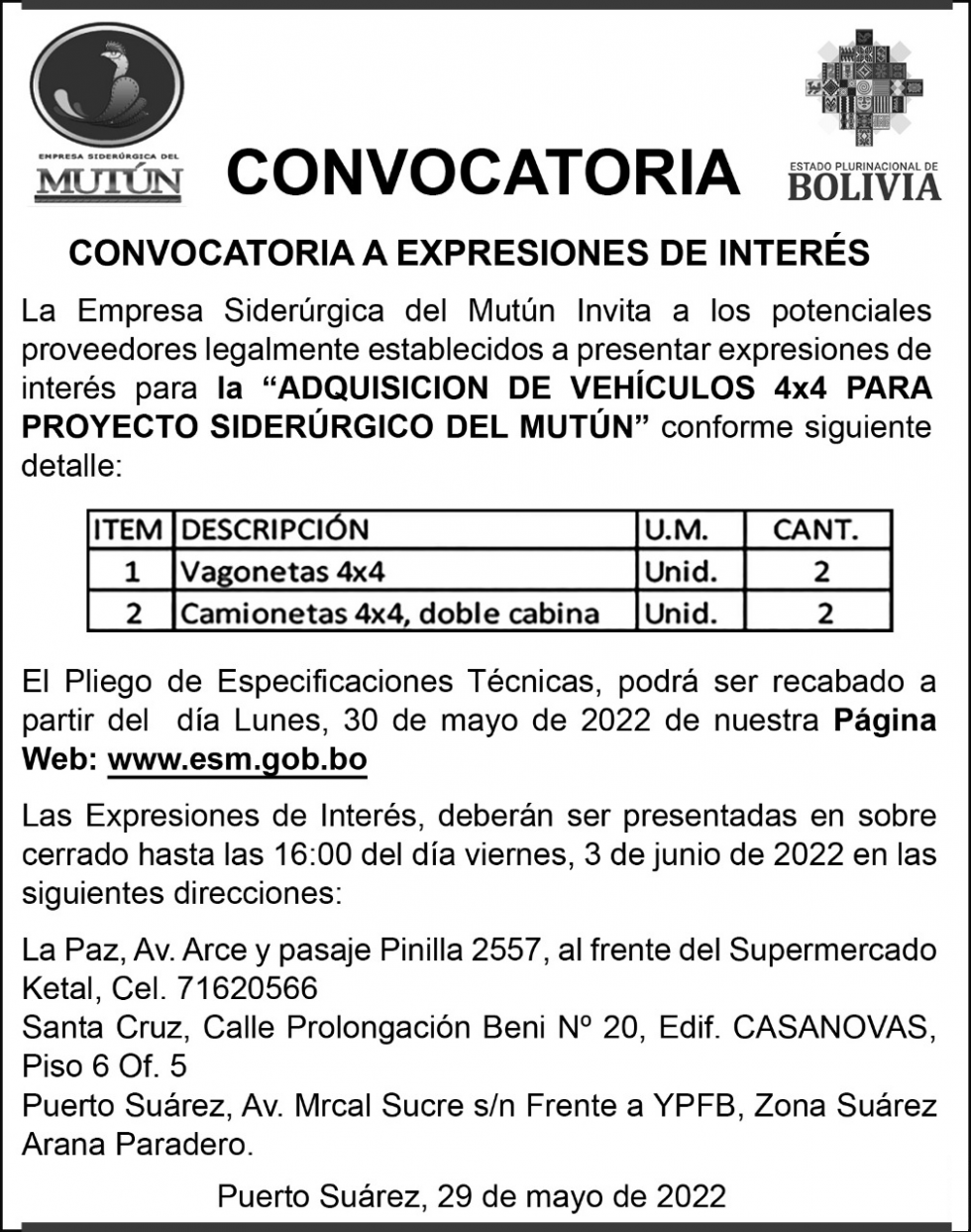 EMPRESA SIDERÚRGICA DEL MUTÚN

CONVOCATORIA

ESTADO PLURINACIONAL DE BOLIVIA

CONVOCATORIA A EXPRESIONES DE INTERÉS

La Empresa Siderúrgica del Mutún Invita a los potenciales proveedores legalmente establecidos a presentar expresiones de interés para la “ADQUISICION DE VEHÍCULOS 4x4 PARA PROYECTO SIDERÚRGICO DEL MUTÚN” conforme siguiente detalle:

| ITEM | DESCRIPCIÓN | U.M. | CANT. |
|---|---|---|---|
| 1 | Vagonetas 4x4 | Unid. | 2 |
| 2 | Camionetas 4x4, doble cabina | Unid. | 2 |

El Pliego de Especificaciones Técnicas, podrá ser recabado a partir del día Lunes, 30 de mayo de 2022 de nuestra Página Web: www.esm.gob.bo

Las Expresiones de Interés, deberán ser presentadas en sobre cerrado hasta las 16:00 del día viernes, 3 de junio de 2022 en las siguientes direcciones:

La Paz, Av. Arce y pasaje Pinilla 2557, al frente del Supermercado Ketal, Cel. 71620566
Santa Cruz, Calle Prolongación Beni Nº 20, Edif. CASANOVAS, Piso 6 Of. 5
Puerto Suárez, Av. Mrcal Sucre s/n Frente a YPFB, Zona Suárez Arana Paradero.

Puerto Suárez, 29 de mayo de 2022